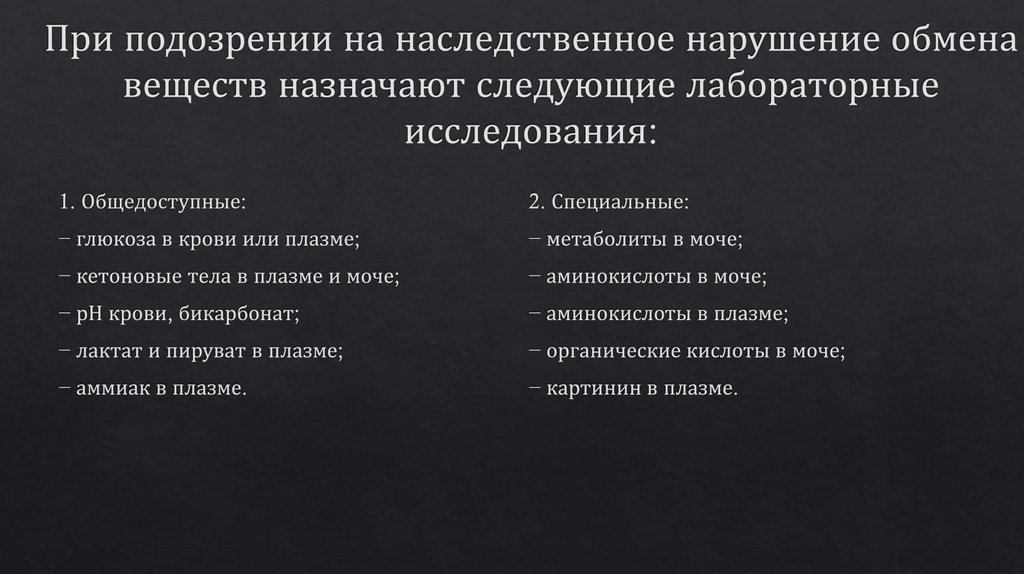 При подозрении на наследственное нарушение обмена веществ назначают следующие лабораторные исследования:

1. Общедоступные:
– глюкоза в крови или плазме;
– кетоновые тела в плазме и моче;
– pH крови, бикарбонат;
– лактат и пируват в плазме;
– аммиак в плазме.

2. Специальные:
– метаболиты в моче;
– аминокислоты в моче;
– аминокислоты в плазме;
– органические кислоты в моче;
– картинин в плазме.